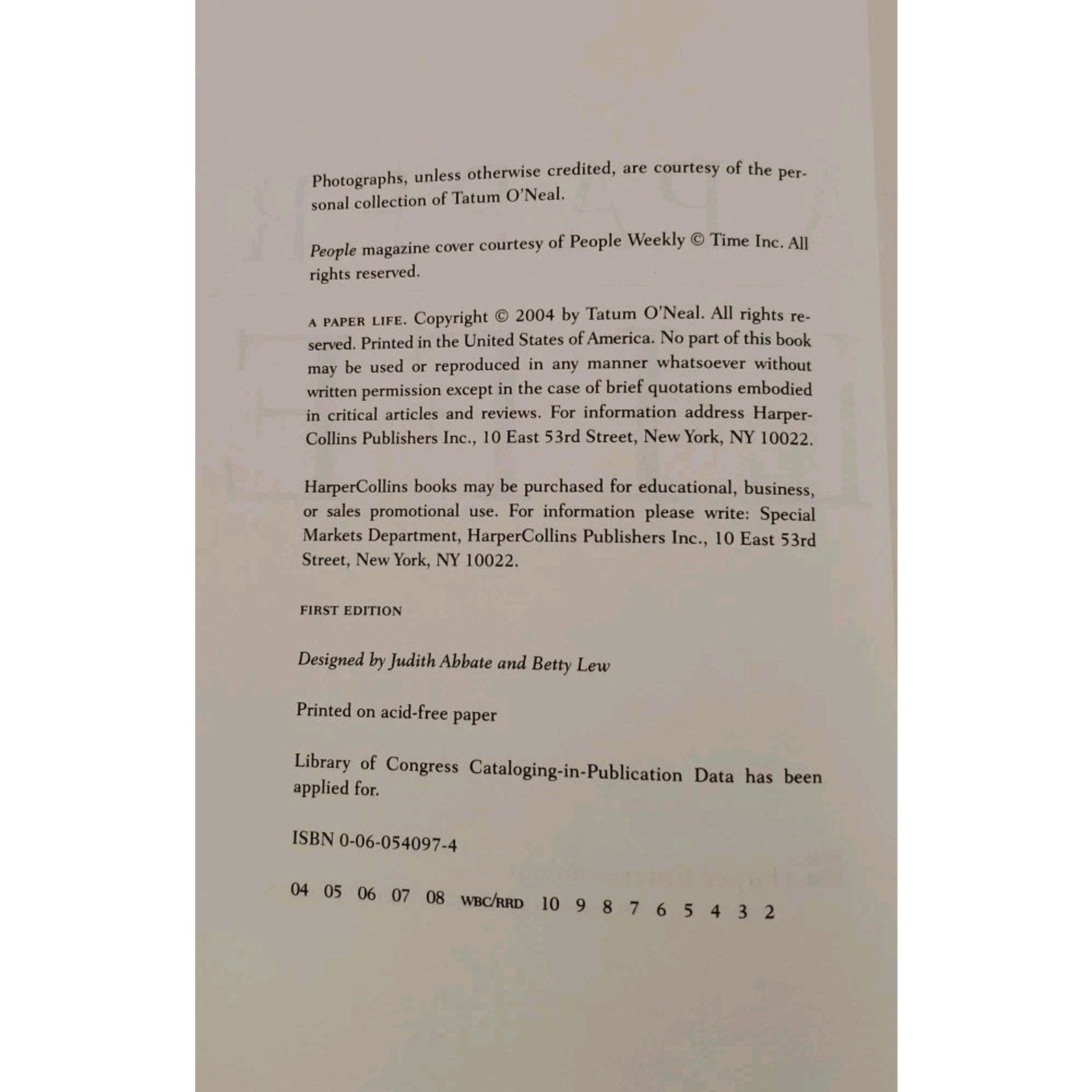 Photographs, unless otherwise credited, are courtesy of the personal collection of Tatum O'Neal.

People magazine cover courtesy of People Weekly © Time Inc. All rights reserved.

A PAPER LIFE. Copyright © 2004 by Tatum O'Neal. All rights reserved. Printed in the United States of America. No part of this book may be used or reproduced in any manner whatsoever without written permission except in the case of brief quotations embodied in critical articles and reviews. For information address HarperCollins Publishers Inc., 10 East 53rd Street, New York, NY 10022.

HarperCollins books may be purchased for educational, business, or sales promotional use. For information please write: Special Markets Department, HarperCollins Publishers Inc., 10 East 53rd Street, New York, NY 10022.

FIRST EDITION

Designed by Judith Abbate and Betty Lew

Printed on acid-free paper

Library of Congress Cataloging-in-Publication Data has been applied for.

ISBN 0-06-054097-4

04 05 06 07 08 WBC/RRD 10 9 8 7 6 5 4 3 2